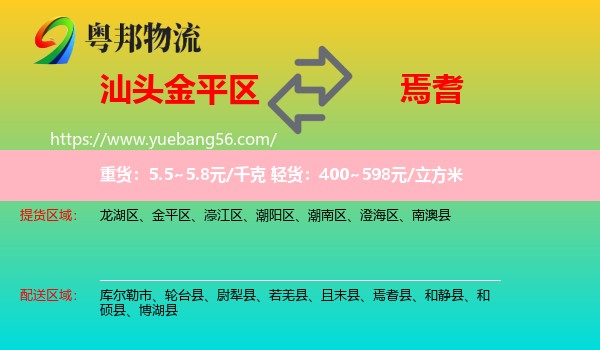 粤邦物流

汕头金平区

焉耆

https://www.yuebang56.com/

重货：5.5~5.8元/千克 轻货：400~598元/立方米

提货区域： 龙湖区、金平区、濠江区、潮阳区、潮南区、澄海区、南澳县

配送区域： 库尔勒市、轮台县、尉犁县、若羌县、且末县、焉耆县、和静县、和硕县、博湖县